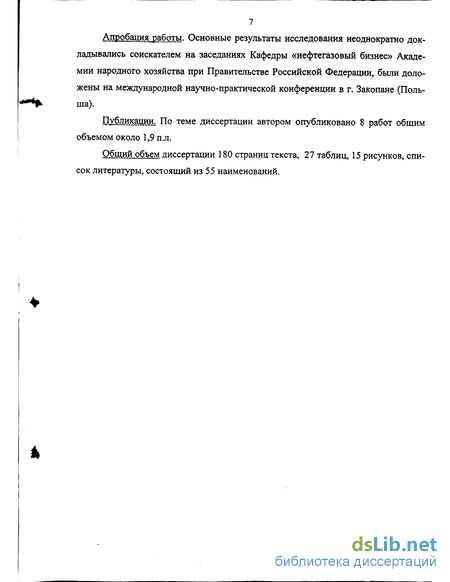 7

Апробация работы. Основные результаты исследования неоднократно докладывались соискателем на заседаниях Кафедры «нефтегазовый бизнес» Академии народного хозяйства при Правительстве Российской Федерации, были доложены на международной научно-практической конференции в г. Закопане (Польша).

Публикации. По теме диссертации автором опубликовано 8 работ общим объемом около 1,9 п.л.

Общий объем диссертации 180 страниц текста, 27 таблиц, 15 рисунков, список литературы, состоящий из 55 наименований.

dsLib.net
библиотека диссертаций